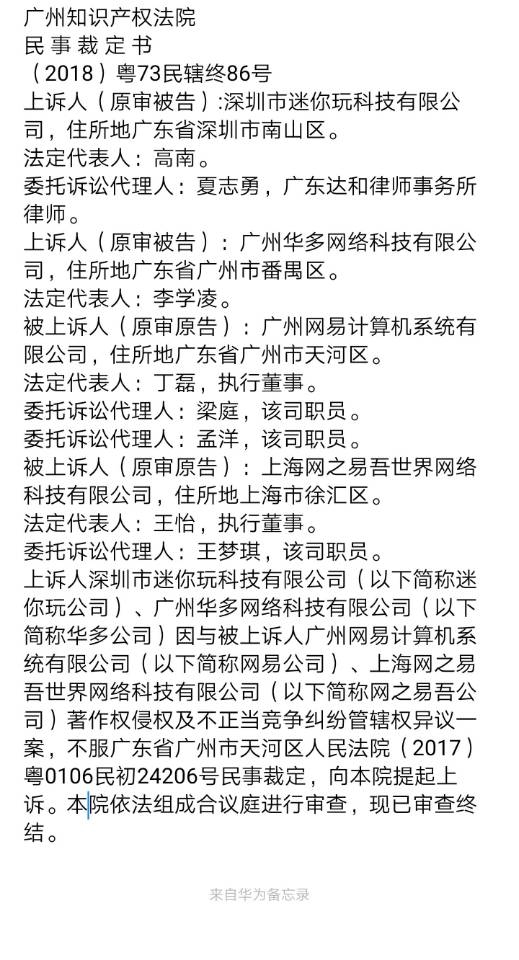 广州知识产权法院
民 事 裁 定 书
（2018）粤73民辖终86号
上诉人（原审被告）:深圳市迷你玩科技有限公司，住所地广东省深圳市南山区。
法定代表人：高南。
委托诉讼代理人：夏志勇，广东达和律师事务所律师。
上诉人（原审被告）：广州华多网络科技有限公司，住所地广东省广州市番禺区。
法定代表人：李学凌。
被上诉人（原审原告）：广州网易计算机系统有限公司，住所地广东省广州市天河区。
法定代表人：丁磊，执行董事。
委托诉讼代理人：梁庭，该司职员。
委托诉讼代理人：孟洋，该司职员。
被上诉人（原审原告）：上海网之易吾世界网络科技有限公司，住所地上海市徐汇区。
法定代表人：王怡，执行董事。
委托诉讼代理人：王梦琪，该司职员。
上诉人深圳市迷你玩科技有限公司（以下简称迷你玩公司）、广州华多网络科技有限公司（以下简称华多公司）因与被上诉人广州网易计算机系统有限公司（以下简称网易公司）、上海网之易吾世界网络科技有限公司（以下简称网之易吾公司）著作权侵权及不正当竞争纠纷管辖权异议一案，不服广东省广州市天河区人民法院（2017）粤0106民初24206号民事裁定，向本院提起上诉。本院依法组成合议庭进行审查，现已审查终结。

来自华为备忘录